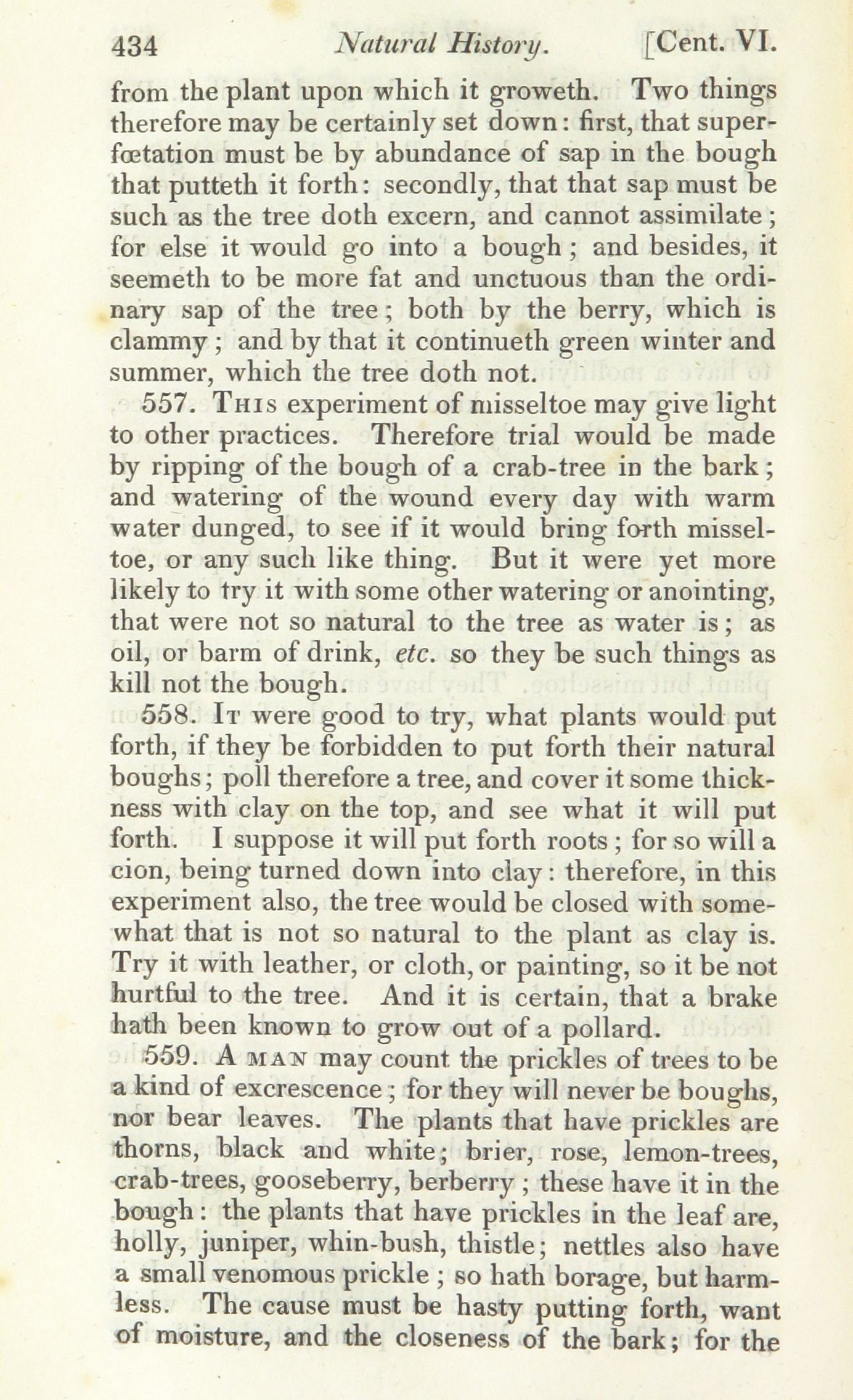 434 Natural History. [Cent. VI.

from the plant upon which it groweth. Two things therefore may be certainly set down: first, that superfœtation must be by abundance of sap in the bough that putteth it forth: secondly, that that sap must be such as the tree doth excern, and cannot assimilate; for else it would go into a bough; and besides, it seemeth to be more fat and unctuous than the ordinary sap of the tree; both by the berry, which is clammy; and by that it continueth green winter and summer, which the tree doth not.

557. This experiment of misseltoe may give light to other practices. Therefore trial would be made by ripping of the bough of a crab-tree in the bark; and watering of the wound every day with warm water dunged, to see if it would bring forth misseltoe, or any such like thing. But it were yet more likely to try it with some other watering or anointing, that were not so natural to the tree as water is; as oil, or barm of drink, etc. so they be such things as kill not the bough.

558. It were good to try, what plants would put forth, if they be forbidden to put forth their natural boughs; poll therefore a tree, and cover it some thickness with clay on the top, and see what it will put forth. I suppose it will put forth roots; for so will a cion, being turned down into clay: therefore, in this experiment also, the tree would be closed with somewhat that is not so natural to the plant as clay is. Try it with leather, or cloth, or painting, so it be not hurtful to the tree. And it is certain, that a brake hath been known to grow out of a pollard.

559. A man may count the prickles of trees to be a kind of excrescence; for they will never be boughs, nor bear leaves. The plants that have prickles are thorns, black and white; brier, rose, lemon-trees, crab-trees, gooseberry, berberry; these have it in the bough: the plants that have prickles in the leaf are, holly, juniper, whin-bush, thistle; nettles also have a small venomous prickle; so hath borage, but harmless. The cause must be hasty putting forth, want of moisture, and the closeness of the bark; for the